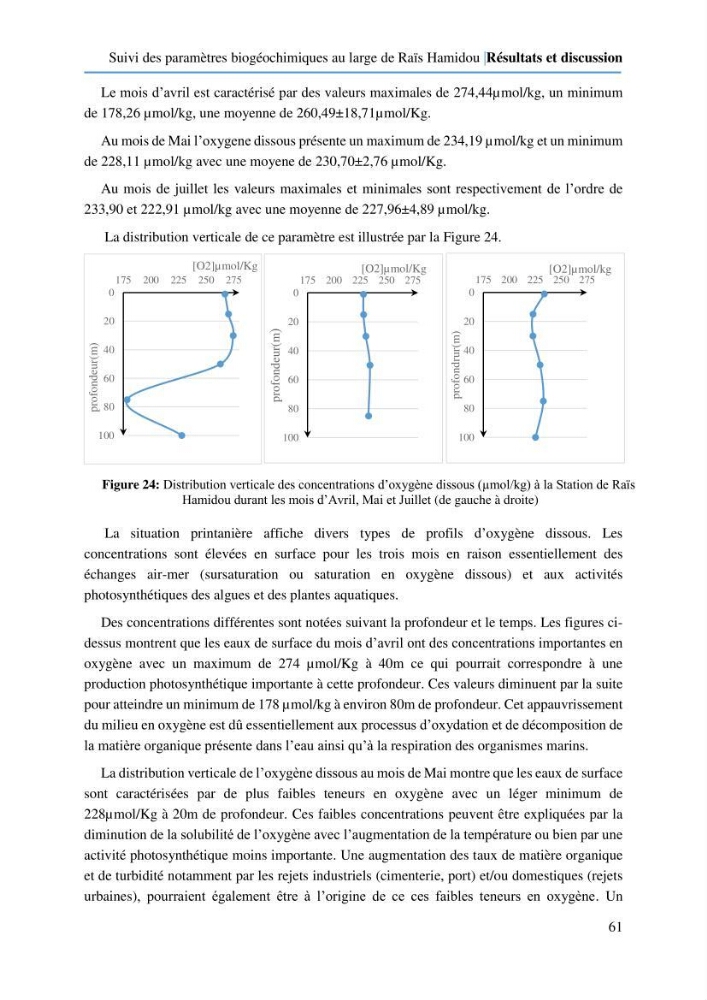 Suivi des paramètres biogéochimiques au large de Raïs Hamidou |Résultats et discussion

Le mois d'avril est caractérisé par des valeurs maximales de 274,44µmol/kg, un minimum de 178,26 µmol/kg, une moyenne de 260,49±18,71µmol/Kg.

Au mois de Mai l'oxygene dissous présente un maximum de 234,19 µmol/kg et un minimum de 228,11 µmol/kg avec une moyene de 230,70±2,76 µmol/Kg.

Au mois de juillet les valeurs maximales et minimales sont respectivement de l'ordre de 233,90 et 222,91 µmol/kg avec une moyenne de 227,96±4,89 µmol/kg.

La distribution verticale de ce paramètre est illustrée par la Figure 24.

[O2]µmol/Kg
175 200 225 250 275
0
20
40
60
80
100
profondeur(m)

[O2]µmol/Kg
175 200 225 250 275
0
20
40
60
80
100
profondeur(m)

[O2]µmol/kg
175 200 225 250 275
0
20
40
60
80
100
profondrur(m)

Figure 24: Distribution verticale des concentrations d'oxygène dissous (µmol/kg) à la Station de Raïs Hamidou durant les mois d'Avril, Mai et Juillet (de gauche à droite)

La situation printanière affiche divers types de profils d'oxygène dissous. Les concentrations sont élevées en surface pour les trois mois en raison essentiellement des échanges air-mer (sursaturation ou saturation en oxygène dissous) et aux activités photosynthétiques des algues et des plantes aquatiques.

Des concentrations différentes sont notées suivant la profondeur et le temps. Les figures ci-dessus montrent que les eaux de surface du mois d'avril ont des concentrations importantes en oxygène avec un maximum de 274 µmol/Kg à 40m ce qui pourrait correspondre à une production photosynthétique importante à cette profondeur. Ces valeurs diminuent par la suite pour atteindre un minimum de 178 µmol/kg à environ 80m de profondeur. Cet appauvrissement du milieu en oxygène est dû essentiellement aux processus d'oxydation et de décomposition de la matière organique présente dans l'eau ainsi qu'à la respiration des organismes marins.

La distribution verticale de l'oxygène dissous au mois de Mai montre que les eaux de surface sont caractérisées par de plus faibles teneurs en oxygène avec un léger minimum de 228µmol/Kg à 20m de profondeur. Ces faibles concentrations peuvent être expliquées par la diminution de la solubilité de l'oxygène avec l'augmentation de la température ou bien par une activité photosynthétique moins importante. Une augmentation des taux de matière organique et de turbidité notamment par les rejets industriels (cimenterie, port) et/ou domestiques (rejets urbaines), pourraient également être à l'origine de ce ces faibles teneurs en oxygène. Un

61